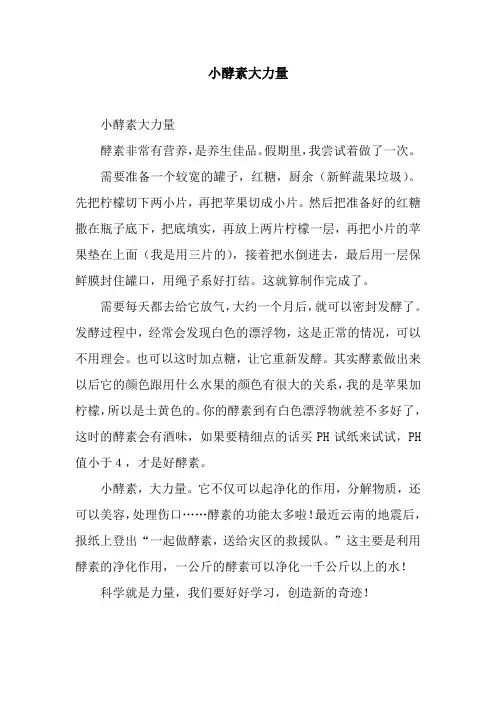 小酵素大力量

小酵素大力量

酵素非常有营养，是养生佳品。假期里，我尝试着做了一次。

需要准备一个较宽的罐子，红糖，厨余（新鲜蔬果垃圾）。先把柠檬切下两小片，再把苹果切成小片。然后把准备好的红糖撒在瓶子底下，把底填实，再放上两片柠檬一层，再把小片的苹果垫在上面（我是用三片的），接着把水倒进去，最后用一层保鲜膜封住罐口，用绳子系好打结。这就算制作完成了。

需要每天都去给它放气，大约一个月后，就可以密封发酵了。发酵过程中，经常会发现白色的漂浮物，这是正常的情况，可以不用理会。也可以这时加点糖，让它重新发酵。其实酵素做出来以后它的颜色跟用什么水果的颜色有很大的关系，我的是苹果加柠檬，所以是土黄色的。你的酵素到有白色漂浮物就差不多好了，这时的酵素会有酒味，如果要精细点的话买 PH 试纸来试试，PH 值小于 4 ，才是好酵素。

小酵素，大力量。它不仅可以起净化的作用，分解物质，还可以美容，处理伤口……酵素的功能太多啦！最近云南的地震后，报纸上登出“一起做酵素，送给灾区的救援队。”这主要是利用酵素的净化作用，一公斤的酵素可以净化一千公斤以上的水！

科学就是力量，我们要好好学习，创造新的奇迹！